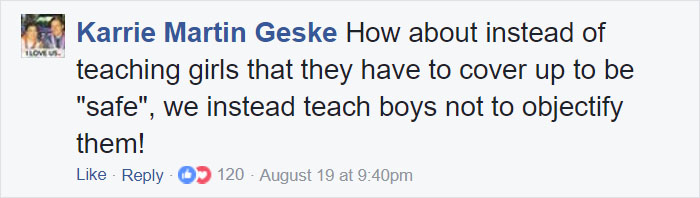 I LOVE US

Karrie Martin Geske How about instead of teaching girls that they have to cover up to be "safe", we instead teach boys not to objectify them!

Like · Reply · 120 · August 19 at 9:40pm